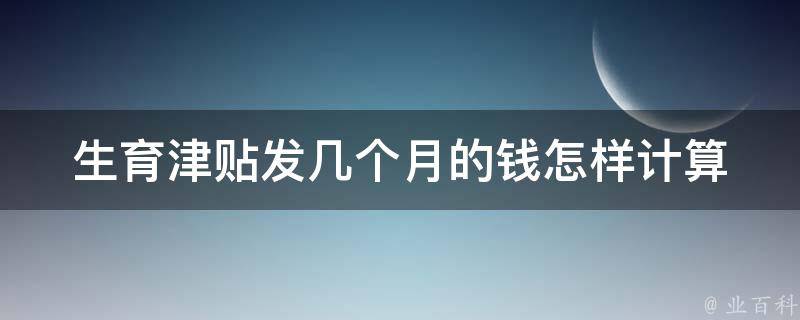 生育津贴发几个月的钱怎样计算

@ 业百科